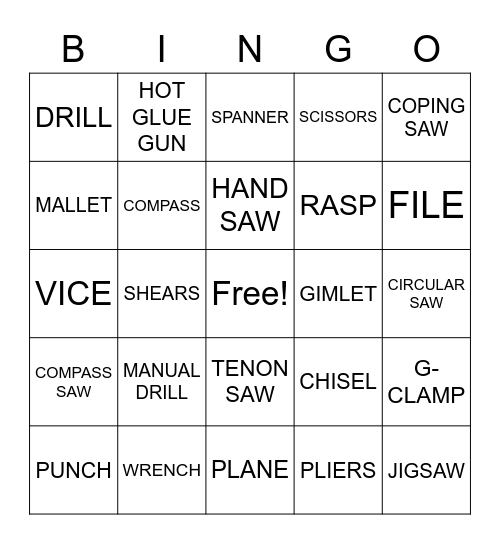 | B | I | N | G | O |
|---|---|---|---|---|
| DRILL | HOT GLUE GUN | SPANNER | SCISSORS | COPING SAW |
| MALLET | COMPASS | HAND SAW | RASP | FILE |
| VICE | SHEARS | Free! | GIMLET | CIRCULAR SAW |
| COMPASS SAW | MANUAL DRILL | TENON SAW | CHISEL | G-CLAMP |
| PUNCH | WRENCH | PLANE | PLIERS | JIGSAW |